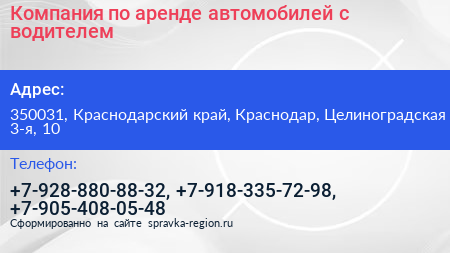 Компания по аренде автомобилей с водителем

Адрес:

350031, Краснодарский край, Краснодар, Целиноградская 3-я, 10

Телефон:

+7-928-880-88-32, +7-918-335-72-98, +7-905-408-05-48

Сформированно на сайте spravka-region.ru